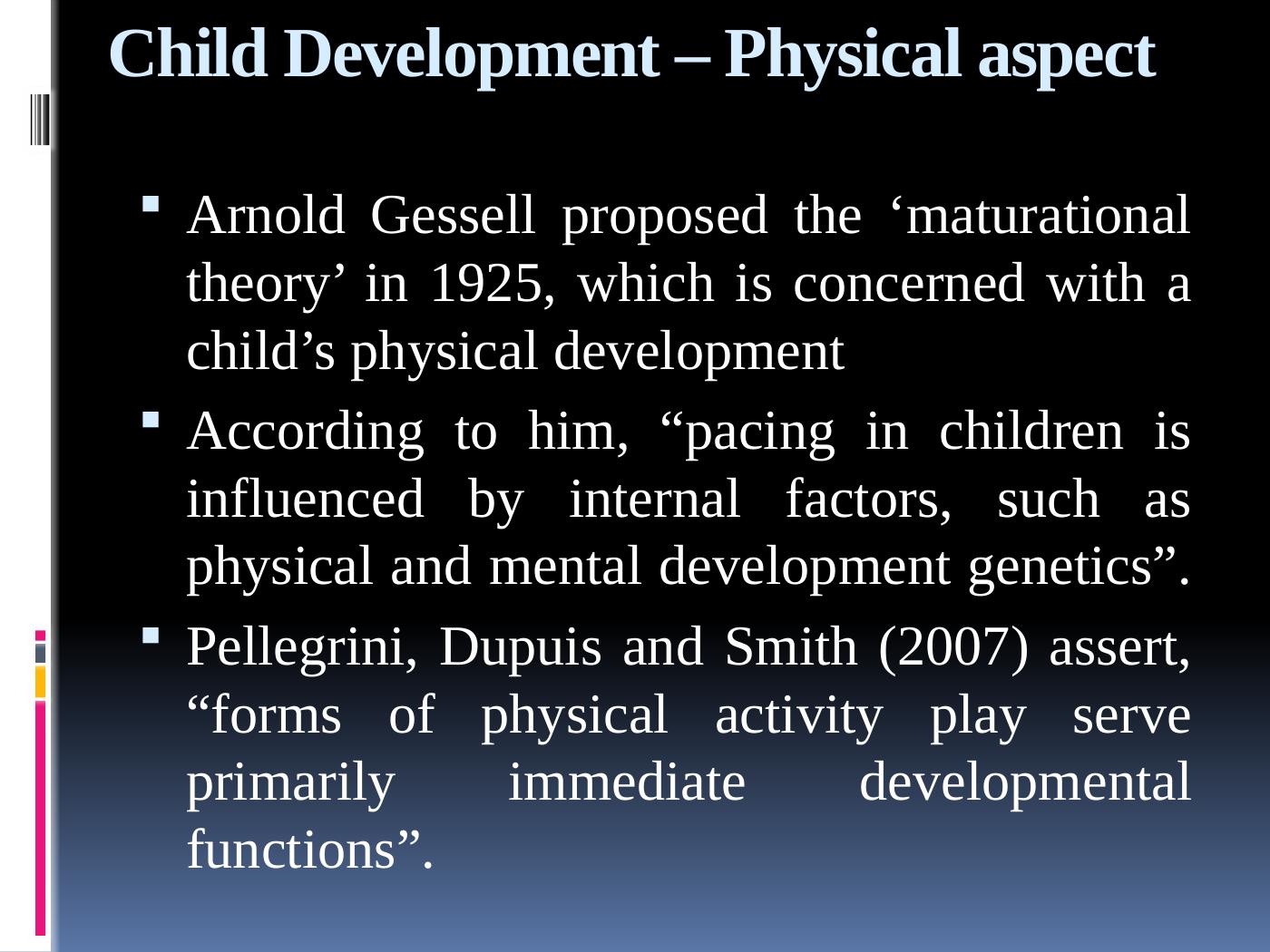 Child Development – Physical aspect

▪ Arnold Gessell proposed the ‘maturational theory’ in 1925, which is concerned with a child’s physical development

▪ According to him, “pacing in children is influenced by internal factors, such as physical and mental development genetics”.

▪ Pellegrini, Dupuis and Smith (2007) assert, “forms of physical activity play serve primarily immediate developmental functions”.